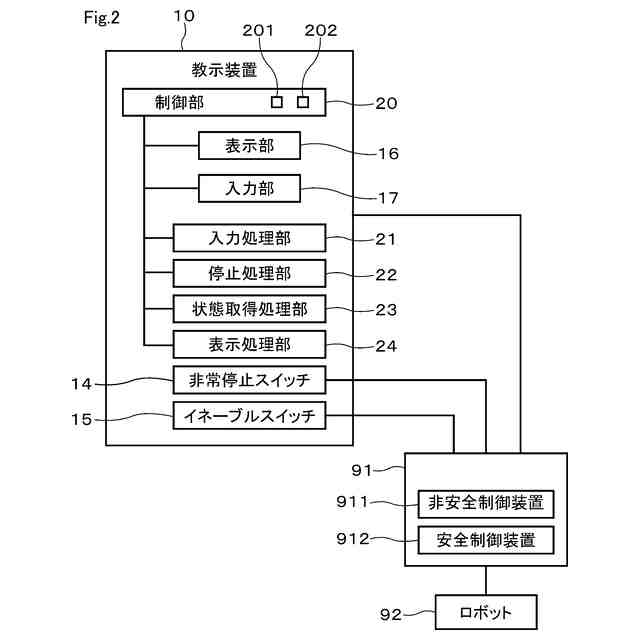 Fig.2

10

201 202

教示装置

制御部

20

表示部

16

入力部

17

入力処理部

21

停止処理部

22

状態取得処理部

23

表示処理部

24

14

非常停止スイッチ

15

イネーブルスイッチ

91

911

非安全制御装置

912

安全制御装置

92

ロボット